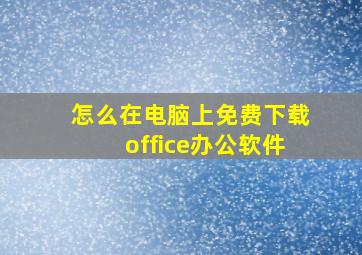 怎么在电脑上免费下载office办公软件